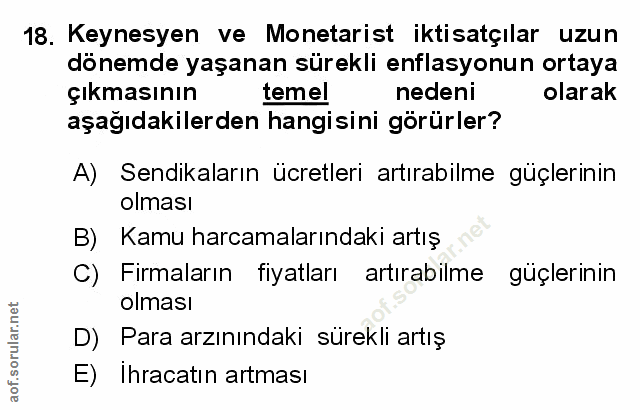 18. Keynesyen ve Monetarist iktisatçılar uzun dönemde yaşanan sürekli enflasyonun ortaya çıkmasının temel nedeni olarak aşağıdakilerden hangisini görürler?

A) Sendikaların ücretleri artırabilme güçlerinin olması

B) Kamu harcamalarındaki artış

C) Firmaların fiyatları artırabilme güçlerinin olması

D) Para arzınındaki sürekli artış

E) İhracatın artması

aof.sorular.net